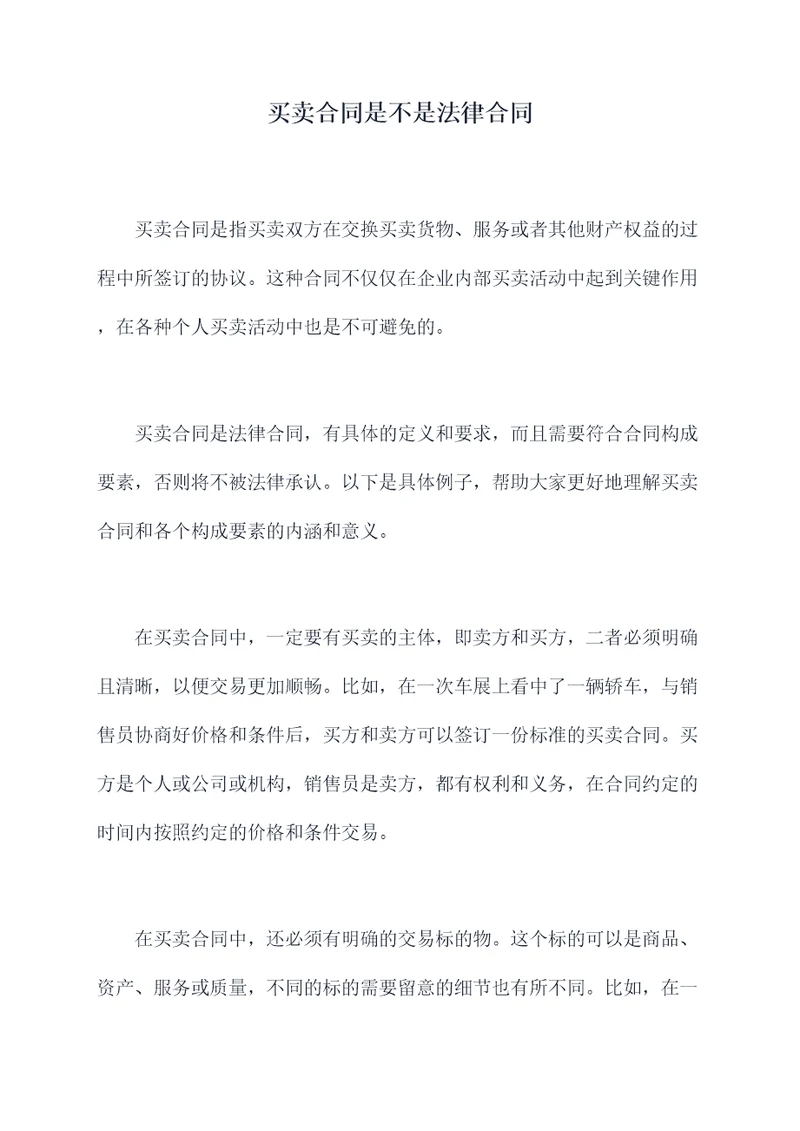 买卖合同是不是法律合同

买卖合同是指买卖双方在交换买卖货物、服务或者其他财产权益的过程中所签订的协议。这种合同不仅仅在企业内部买卖活动中起到关键作用，在各种个人买卖活动中也是不可避免的。

买卖合同是法律合同，有具体的定义和要求，而且需要符合合同构成要素，否则将不被法律承认。以下是具体例子，帮助大家更好地理解买卖合同和各个构成要素的内涵和意义。

在买卖合同中，一定要有买卖的主体，即卖方和买方，二者必须明确且清晰，以便交易更加顺畅。比如，在一次车展上看中了一辆轿车，与销售员协商好价格和条件后，买方和卖方可以签订一份标准的买卖合同。买方是个人或公司或机构，销售员是卖方，都有权利和义务，在合同约定的时间内按照约定的价格和条件交易。

在买卖合同中，还必须有明确的交易标的物。这个标的可以是商品、资产、服务或质量，不同的标的需要留意的细节也有所不同。比如，在一